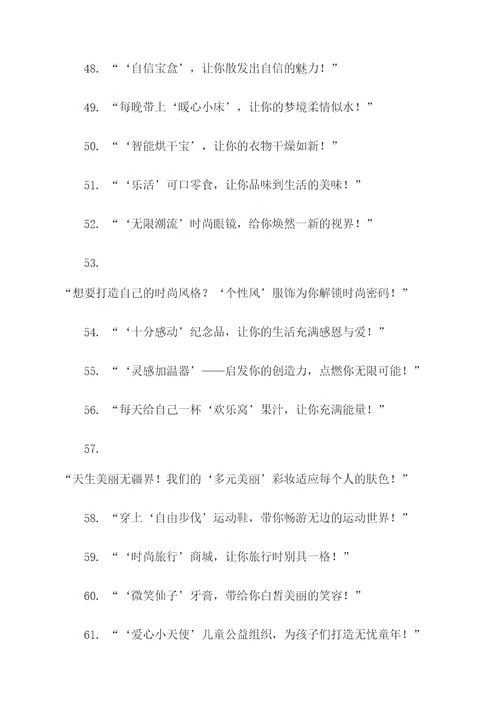 48. “‘自信宝盒’，让你散发出自信的魅力！”

49. “每晚带上‘暖心小床’，让你的梦境柔情似水！”

50. “‘智能烘干宝’，让你的衣物干燥如新！”

51. “‘乐活’可口零食，让你品味到生活的美味！”

52. “‘无限潮流’时尚眼镜，给你焕然一新的视界！”

53.
“想要打造自己的时尚风格？‘个性风’服饰为你解锁时尚密码！”

54. “‘十分感动’纪念品，让你的生活充满感恩与爱！”

55. “‘灵感加温器’——启发你的创造力，点燃你无限可能！”

56. “每天给自己一杯‘欢乐窝’果汁，让你充满能量！”

57.
“天生美丽无疆界！我们的‘多元美丽’彩妆适应每个人的肤色！”

58. “穿上‘自由步伐’运动鞋，带你畅游无边的运动世界！”

59. “‘时尚旅行’商城，让你旅行时别具一格！”

60. “‘微笑仙子’牙膏，带给你白皙美丽的笑容！”

61. “‘爱心小天使’儿童公益组织，为孩子们打造无忧童年！”